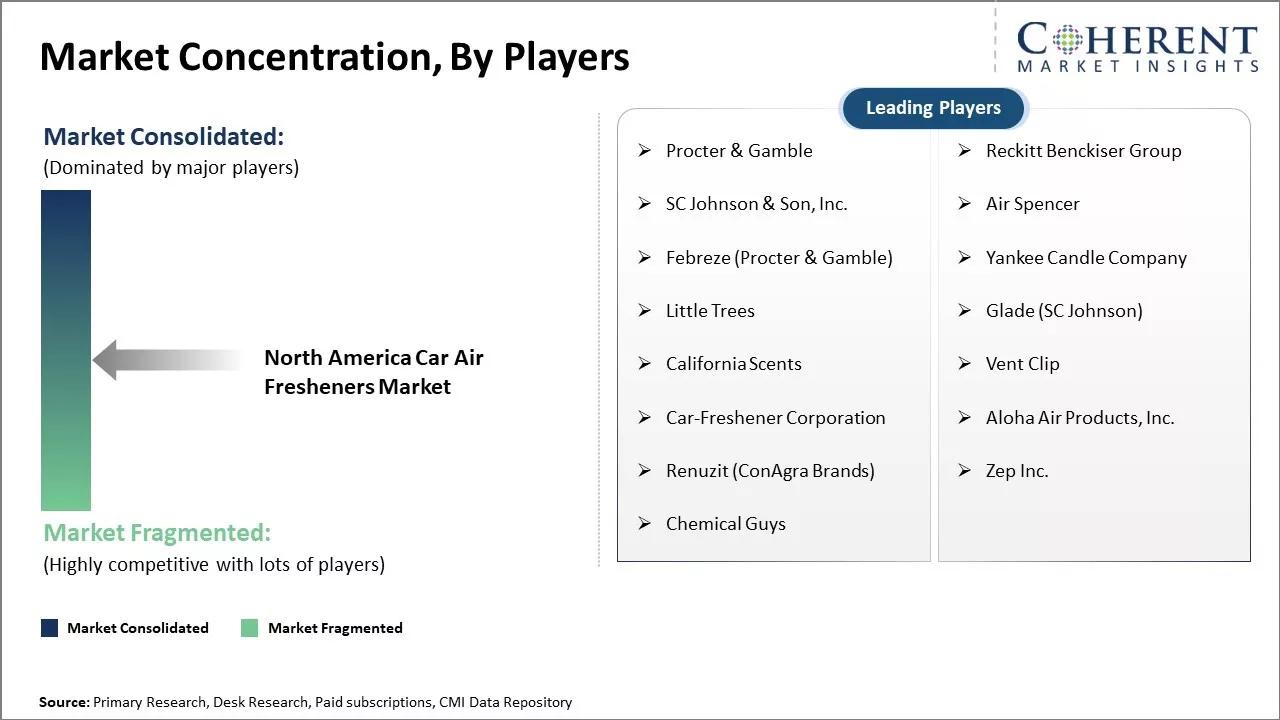 Market Concentration, By Players

COHERENT
MARKET INSIGHTS

Market Consolidated:
(Dominated by major players)

North America Car Air Fresheners Market

Market Fragmented:
(Highly competitive with lots of players)

Leading Players

➢ Procter & Gamble
➢ SC Johnson & Son, Inc.
➢ Febreze (Procter & Gamble)
➢ Little Trees
➢ California Scents
➢ Car-Freshener Corporation
➢ Renuzit (ConAgra Brands)
➢ Chemical Guys

➢ Reckitt Benckiser Group
➢ Air Spencer
➢ Yankee Candle Company
➢ Glade (SC Johnson)
➢ Vent Clip
➢ Aloha Air Products, Inc.
➢ Zep Inc.

Market Consolidated   Market Fragmented

Source: Primary Research, Desk Research, Paid subscriptions, CMI Data Repository